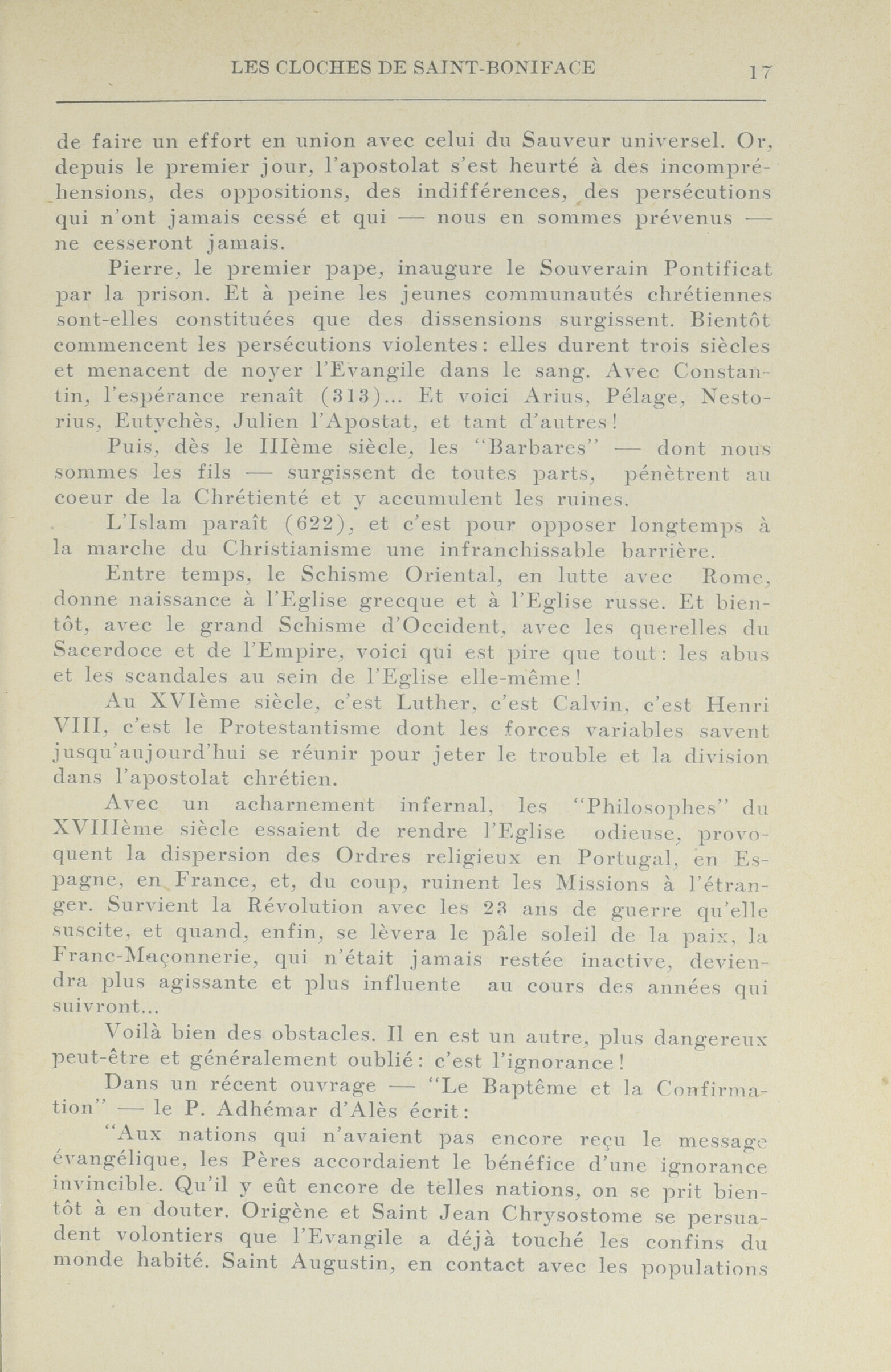 LES CLOCHES DE SAINT-BONIFACE 17

de faire un effort en union avec celui du Sauveur universel. Or, depuis le premier jour, l'apostolat s'est heurté à des incompréhensions, des oppositions, des indifférences, des persécutions qui n'ont jamais cessé et qui — nous en sommes prévenus — ne cesseront jamais.

Pierre, le premier pape, inaugure le Souverain Pontificat par la prison. Et à peine les jeunes communautés chrétiennes sont-elles constituées que des dissensions surgissent. Bientôt commencent les persécutions violentes: elles durent trois siècles et menacent de noyer l'Evangile dans le sang. Avec Constantin, l'espérance renaît (313)... Et voici Arius, Pélage, Nestorius, Eutychès, Julien l'Apostat, et tant d'autres!

Puis, dès le IIIème siècle, les "Barbares" — dont nous sommes les fils — surgissent de toutes parts, pénètrent au coeur de la Chrétienté et y accumulent les ruines.

L'Islam paraît (622), et c'est pour opposer longtemps à la marche du Christianisme une infranchissable barrière.

Entre temps, le Schisme Oriental, en lutte avec Rome, donne naissance à l'Eglise grecque et à l'Eglise russe. Et bientôt, avec le grand Schisme d'Occident, avec les querelles du Sacerdoce et de l'Empire, voici qui est pire que tout: les abus et les scandales au sein de l'Eglise elle-même!

Au XVIème siècle, c'est Luther, c'est Calvin, c'est Henri VIII, c'est le Protestantisme dont les forces variables savent jusqu'aujourd'hui se réunir pour jeter le trouble et la division dans l'apostolat chrétien.

Avec un acharnement infernal, les "Philosophes" du XVIIIème siècle essaient de rendre l'Eglise odieuse, provoquent la dispersion des Ordres religieux en Portugal, en Espagne, en France, et, du coup, ruinent les Missions à l'étranger. Survient la Révolution avec les 23 ans de guerre qu'elle suscite, et quand, enfin, se lèvera le pâle soleil de la paix, la Franc-Maçonnerie, qui n'était jamais restée inactive, deviendra plus agissante et plus influente au cours des années qui suivront...

Voilà bien des obstacles. Il en est un autre, plus dangereux peut-être et généralement oublié: c'est l'ignorance!

Dans un récent ouvrage — "Le Baptême et la Confirmation" — le P. Adhémar d'Alès écrit:

"Aux nations qui n'avaient pas encore reçu le message évangélique, les Pères accordaient le bénéfice d'une ignorance invincible. Qu'il y eût encore de telles nations, on se prit bientôt à en douter. Origène et Saint Jean Chrysostome se persuadent volontiers que l'Evangile a déjà touché les confins du monde habité. Saint Augustin, en contact avec les populations